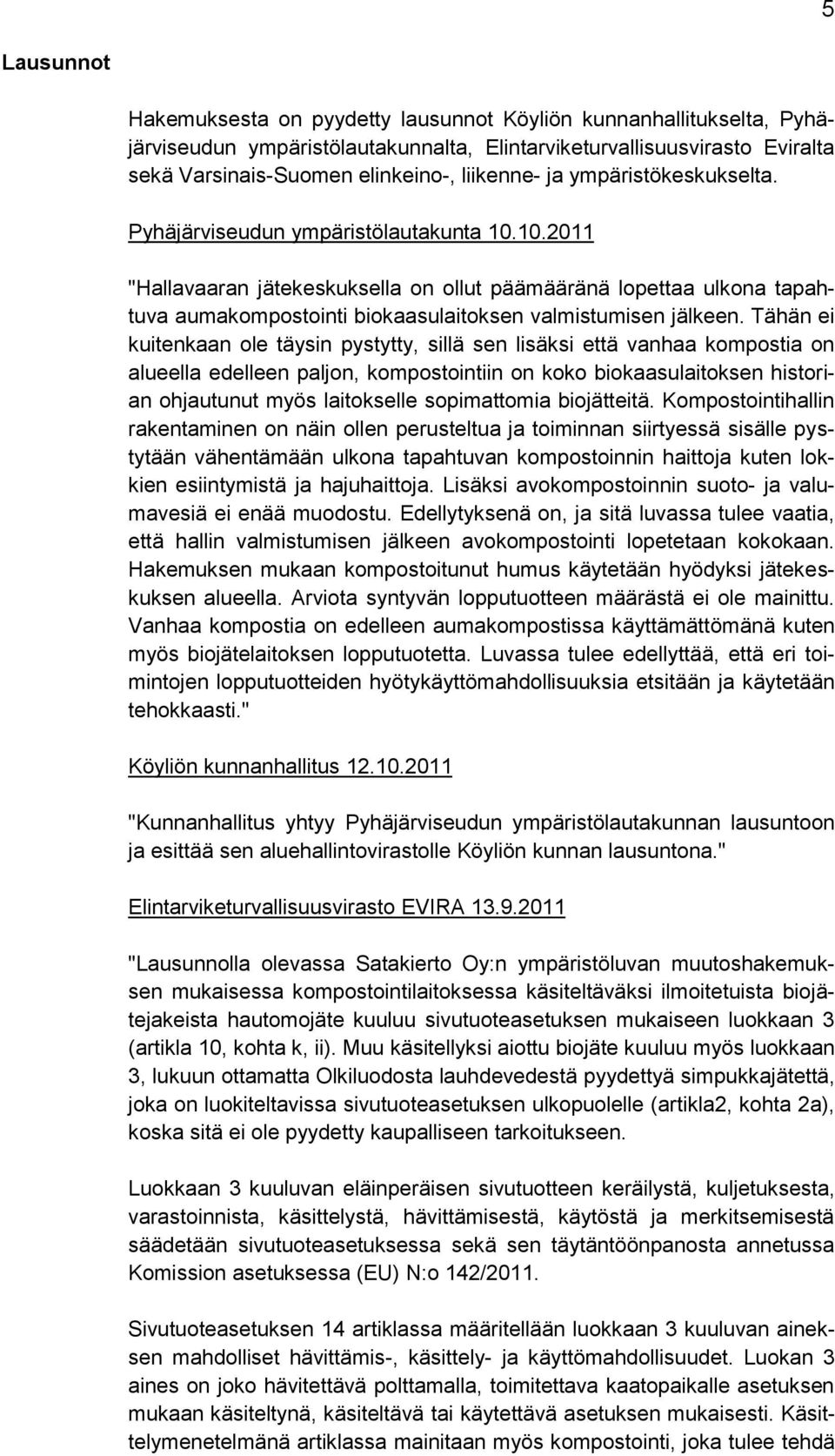 5

Lausunnot

Hakemuksesta on pyydetty lausunnot Köyliön kunnanhallitukselta, Pyhäjärviseudun ympäristölautakunnalta, Elintarviketurvallisuusvirasto Eviralta sekä Varsinais-Suomen elinkeino-, liikenne- ja ympäristökeskukselta.

Pyhäjärviseudun ympäristölautakunta 10.10.2011

"Hallavaaran jätekeskuksella on ollut päämääränä lopettaa ulkona tapahtuva aumakompostointi biokaasulaitoksen valmistumisen jälkeen. Tähän ei kuitenkaan ole täysin pystytty, sillä sen lisäksi että vanhaa kompostia on alueella edelleen paljon, kompostointiin on koko biokaasulaitoksen historian ohjautunut myös laitokselle sopimattomia biojätteitä. Kompostointihallin rakentaminen on näin ollen perusteltua ja toiminnan siirtyessä sisälle pystytään vähentämään ulkona tapahtuvan kompostoinnin haittoja kuten lokkien esiintymistä ja hajuhaittoja. Lisäksi avokompostoinnin suoto- ja valumavesiä ei enää muodostu. Edellytyksenä on, ja sitä luvassa tulee vaatia, että hallin valmistumisen jälkeen avokompostointi lopetetaan kokokaan. Hakemuksen mukaan kompostoitunut humus käytetään hyödyksi jätekeskuksen alueella. Arviota syntyvän lopputuotteen määrästä ei ole mainittu. Vanhaa kompostia on edelleen aumakompostissa käyttämättömänä kuten myös biojätelaitoksen lopputuotetta. Luvassa tulee edellyttää, että eri toimintojen lopputuotteiden hyötykäyttömahdollisuuksia etsitään ja käytetään tehokkaasti."

Köyliön kunnanhallitus 12.10.2011

"Kunnanhallitus yhtyy Pyhäjärviseudun ympäristölautakunnan lausuntoon ja esittää sen aluehallintovirastolle Köyliön kunnan lausuntona."

Elintarviketurvallisuusvirasto EVIRA 13.9.2011

"Lausunnolla olevassa Satakierto Oy:n ympäristöluvan muutoshakemuksen mukaisessa kompostointilaitoksessa käsiteltäväksi ilmoitetuista biojätejakeista hautomojäte kuuluu sivutuoteasetuksen mukaiseen luokkaan 3 (artikla 10, kohta k, ii). Muu käsitellyksi aiottu biojäte kuuluu myös luokkaan 3, lukuun ottamatta Olkiluodosta lauhdevedestä pyydettyä simpukkajätettä, joka on luokiteltavissa sivutuoteasetuksen ulkopuolelle (artikla2, kohta 2a), koska sitä ei ole pyydetty kaupalliseen tarkoitukseen.

Luokkaan 3 kuuluvan eläinperäisen sivutuotteen keräilystä, kuljetuksesta, varastoinnista, käsittelystä, hävittämisestä, käytöstä ja merkitsemisestä säädetään sivutuoteasetuksessa sekä sen täytäntöönpanosta annetussa Komission asetuksessa (EU) N:o 142/2011.

Sivutuoteasetuksen 14 artiklassa määritellään luokkaan 3 kuuluvan aineksen mahdolliset hävittämis-, käsittely- ja käyttömahdollisuudet. Luokan 3 aines on joko hävitettävä polttamalla, toimitettava kaatopaikalle asetuksen mukaan käsiteltynä, käsiteltävä tai käytettävä asetuksen mukaisesti. Käsittelymenetelmänä artiklassa mainitaan myös kompostointi, joka tulee tehdä